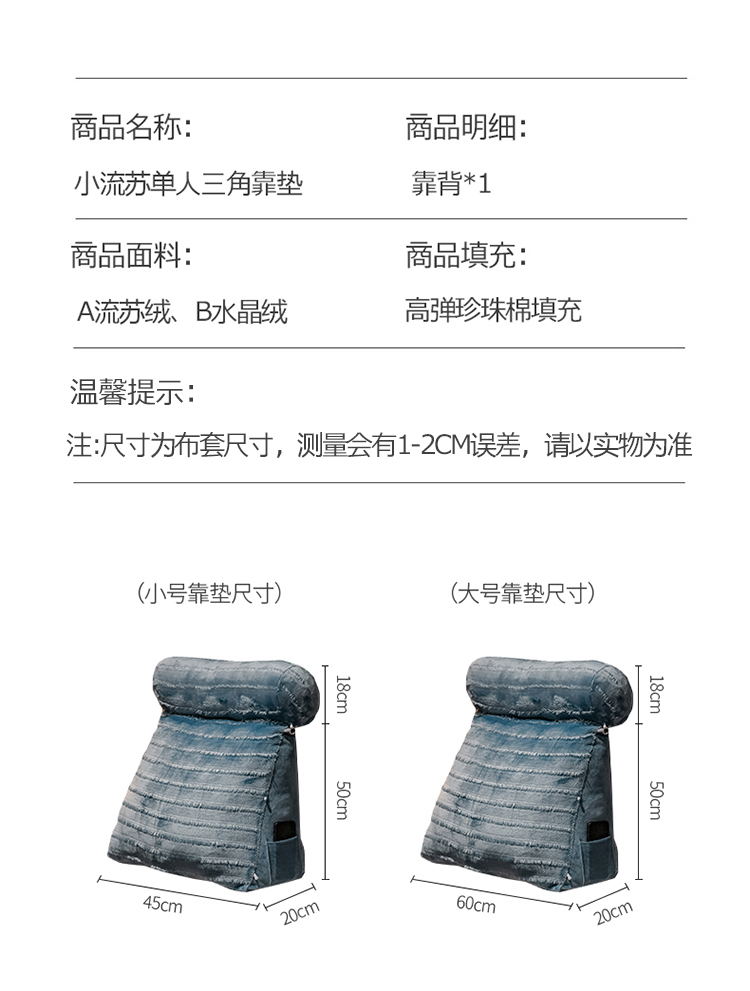 商品名称:
小流苏单人三角靠垫

商品明细:
靠背*1

商品面料:
A流苏绒、B水晶绒

商品填充:
高弹珍珠棉填充

温馨提示:
注:尺寸为布套尺寸，测量会有1-2CM误差，请以实物为准

（小号靠垫尺寸）

18cm
50cm
45cm
20cm

（大号靠垫尺寸）

18cm
50cm
60cm
20cm